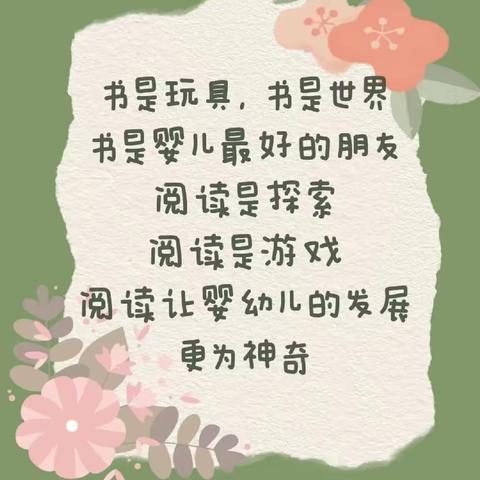 书是玩具，书是世界
书是婴儿最好的朋友
阅读是探索
阅读是游戏
阅读让婴幼儿的发展
更为神奇